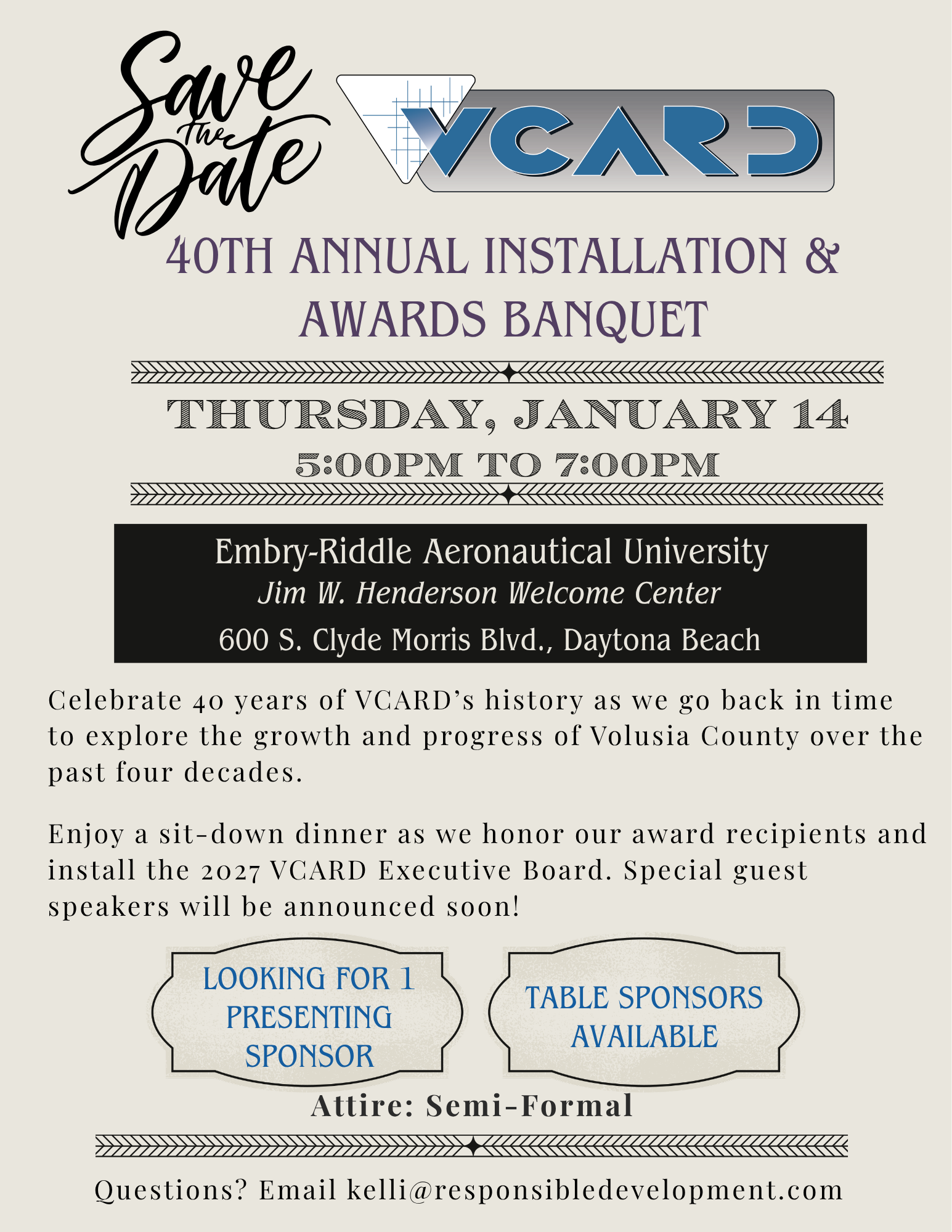 Save the Date

VCARD

40TH ANNUAL INSTALLATION & AWARDS BANQUET

THURSDAY, JANUARY 14
5:00PM TO 7:00PM

Embry-Riddle Aeronautical University
Jim W. Henderson Welcome Center
600 S. Clyde Morris Blvd., Daytona Beach

Celebrate 40 years of VCARD's history as we go back in time to explore the growth and progress of Volusia County over the past four decades.

Enjoy a sit-down dinner as we honor our award recipients and install the 2027 VCARD Executive Board. Special guest speakers will be announced soon!

LOOKING FOR 1 PRESENTING SPONSOR

TABLE SPONSORS AVAILABLE

Attire: Semi-Formal

Questions? Email kelli@responsibledevelopment.com